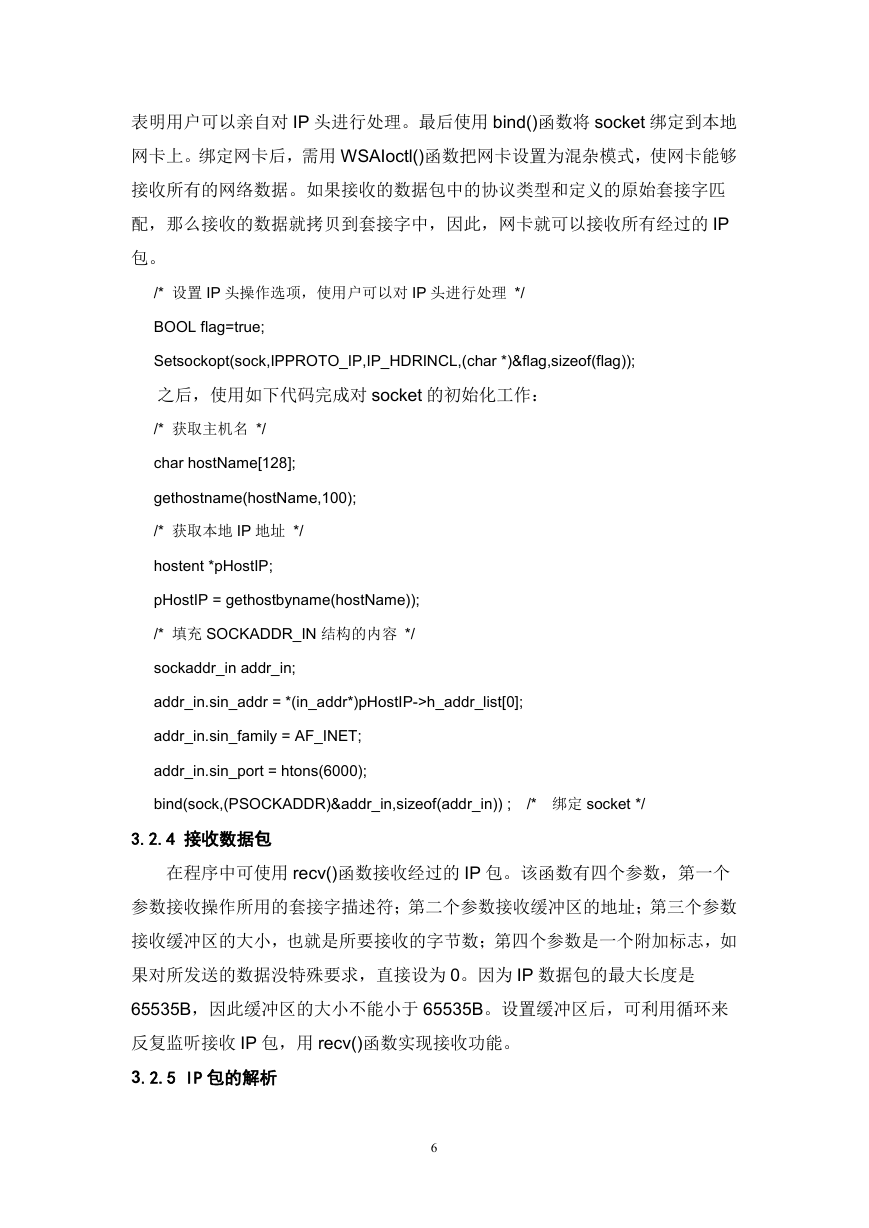 表明用户可以亲自对 IP 头进行处理。最后使用 bind()函数将 socket 绑定到本地网卡上。绑定网卡后，需用 WSAIoctl()函数把网卡设置为混杂模式，使网卡能够接收所有的网络数据。如果接收的数据包中的协议类型和定义的原始套接字匹配，那么接收的数据就拷贝到套接字中，因此，网卡就可以接收所有经过的 IP 包。

/* 设置 IP 头操作选项，使用户可以对 IP 头进行处理 */

BOOL flag=true;

Setsockopt(sock,IPPROTO_IP,IP_HDRINCL,(char *)&flag,sizeof(flag));

之后，使用如下代码完成对 socket 的初始化工作：

/* 获取主机名 */

char hostName[128];

gethostname(hostName,100);

/* 获取本地 IP 地址 */

hostent *pHostIP;

pHostIP = gethostbyname(hostName));

/* 填充 SOCKADDR_IN 结构的内容 */

sockaddr_in addr_in;

addr_in.sin_addr = *(in_addr*)pHostIP->h_addr_list[0];

addr_in.sin_family = AF_INET;

addr_in.sin_port = htons(6000);

bind(sock,(PSOCKADDR)&addr_in,sizeof(addr_in)) ; /* 绑定 socket */

3.2.4 接收数据包

在程序中可使用 recv()函数接收经过的 IP 包。该函数有四个参数，第一个参数接收操作所用的套接字描述符；第二个参数接收缓冲区的地址；第三个参数接收缓冲区的大小，也就是所要接收的字节数；第四个参数是一个附加标志，如果对所发送的数据没特殊要求，直接设为 0。因为 IP 数据包的最大长度是 65535B，因此缓冲区的大小不能小于 65535B。设置缓冲区后，可利用循环来反复监听接收 IP 包，用 recv()函数实现接收功能。

3.2.5 IP包的解析

6